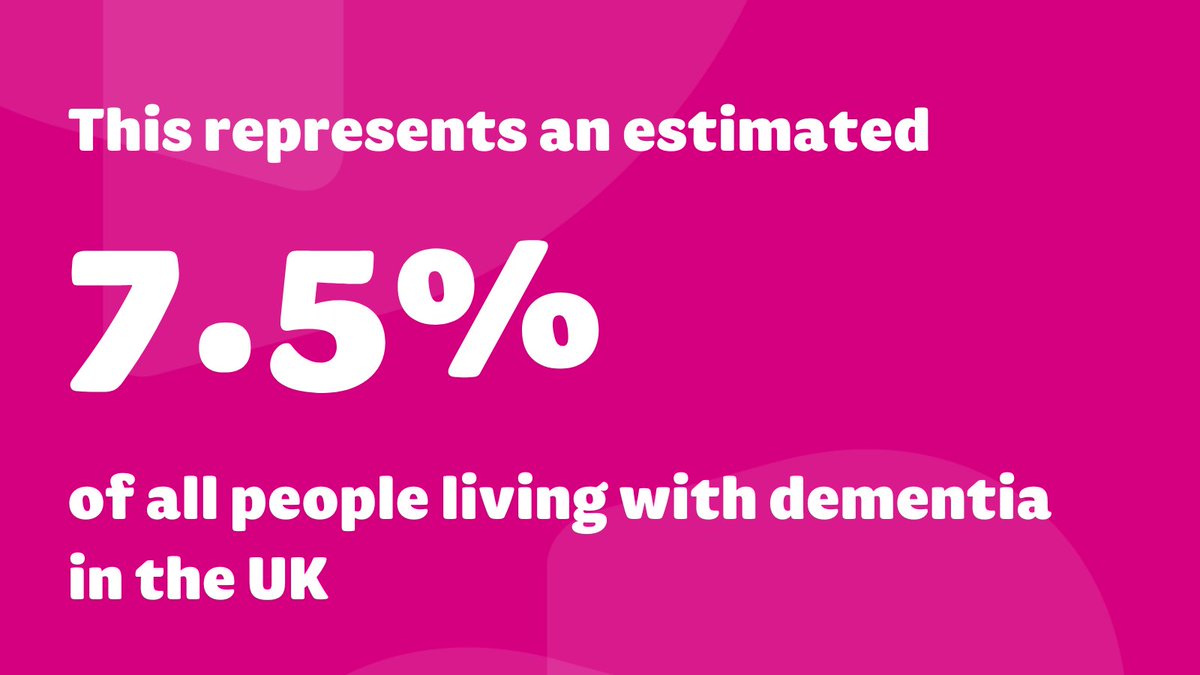 This represents an estimated

7.5%

of all people living with dementia in the UK